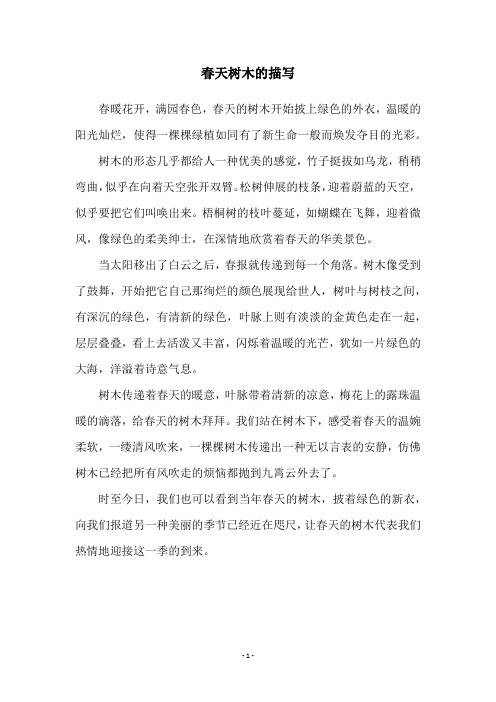 春天树木的描写

春暖花开，满园春色，春天的树木开始披上绿色的外衣，温暖的阳光灿烂，使得一棵棵绿植如同有了新生命一般而焕发夺目的光彩。

树木的形态几乎都给人一种优美的感觉，竹子挺拔如乌龙，稍稍弯曲，似乎在向着天空张开双臂。松树伸展的枝条，迎着蔚蓝的天空，似乎要把它们叫唤出来。梧桐树的枝叶蔓延，如蝴蝶在飞舞，迎着微风，像绿色的柔美绅士，在深情地欣赏着春天的华美景色。

当太阳移出了白云之后，春报就传递到每一个角落。树木像受到了鼓舞，开始把它自己那绚烂的颜色展现给世人，树叶与树枝之间，有深沉的绿色，有清新的绿色，叶脉上则有淡淡的金黄色走在一起，层层叠叠，看上去活泼又丰富，闪烁着温暖的光芒，犹如一片绿色的大海，洋溢着诗意气息。

树木传递着春天的暖意，叶脉带着清新的凉意，梅花上的露珠温暖的滴落，给春天的树木拜拜。我们站在树木下，感受着春天的温婉柔软，一缕清风吹来，一棵棵树木传递出一种无以言表的安静，仿佛树木已经把所有风吹走的烦恼都抛到九霄云外去了。

时至今日，我们也可以看到当年春天的树木，披着绿色的新衣，向我们报道另一种美丽的季节已经近在咫尺，让春天的树木代表我们热情地迎接这一季的到来。

- 1 -